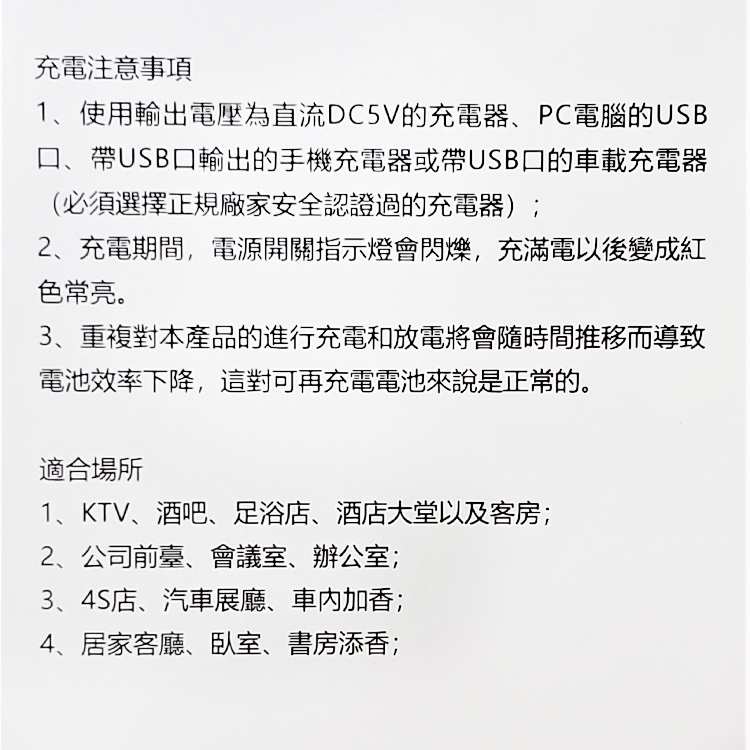 充電注意事項
1、使用輸出電壓為直流DC5V的充電器、PC電腦的USB口、帶USB口輸出的手機充電器或帶USB口的車載充電器（必須選擇正規廠家安全認證過的充電器）；
2、充電期間，電源開關指示燈會閃爍，充滿電以後變成紅色常亮。
3、重複對本產品的進行充電和放電將會隨時間推移而導致電池效率下降，這對可再充電電池來說是正常的。

適合場所
1、KTV、酒吧、足浴店、酒店大堂以及客房；
2、公司前臺、會議室、辦公室；
3、4S店、汽車展廳、車內加香；
4、居家客廳、臥室、書房添香；